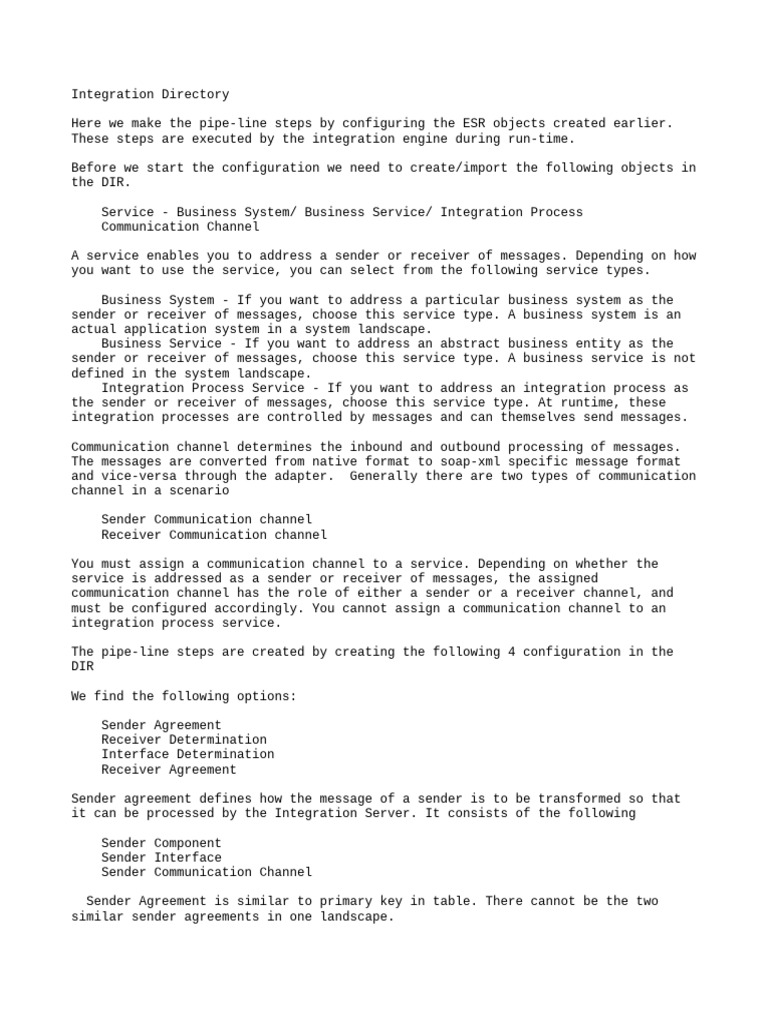 Integration Directory

Here we make the pipe-line steps by configuring the ESR objects created earlier. These steps are executed by the integration engine during run-time.

Before we start the configuration we need to create/import the following objects in the DIR.

Service - Business System/ Business Service/ Integration Process
Communication Channel

A service enables you to address a sender or receiver of messages. Depending on how you want to use the service, you can select from the following service types.

Business System - If you want to address a particular business system as the sender or receiver of messages, choose this service type. A business system is an actual application system in a system landscape.
Business Service - If you want to address an abstract business entity as the sender or receiver of messages, choose this service type. A business service is not defined in the system landscape.
Integration Process Service - If you want to address an integration process as the sender or receiver of messages, choose this service type. At runtime, these integration processes are controlled by messages and can themselves send messages.

Communication channel determines the inbound and outbound processing of messages. The messages are converted from native format to soap-xml specific message format and vice-versa through the adapter. Generally there are two types of communication channel in a scenario

Sender Communication channel
Receiver Communication channel

You must assign a communication channel to a service. Depending on whether the service is addressed as a sender or receiver of messages, the assigned communication channel has the role of either a sender or a receiver channel, and must be configured accordingly. You cannot assign a communication channel to an integration process service.

The pipe-line steps are created by creating the following 4 configuration in the DIR

We find the following options:

Sender Agreement
Receiver Determination
Interface Determination
Receiver Agreement

Sender agreement defines how the message of a sender is to be transformed so that it can be processed by the Integration Server. It consists of the following

Sender Component
Sender Interface
Sender Communication Channel

Sender Agreement is similar to primary key in table. There cannot be the two similar sender agreements in one landscape.